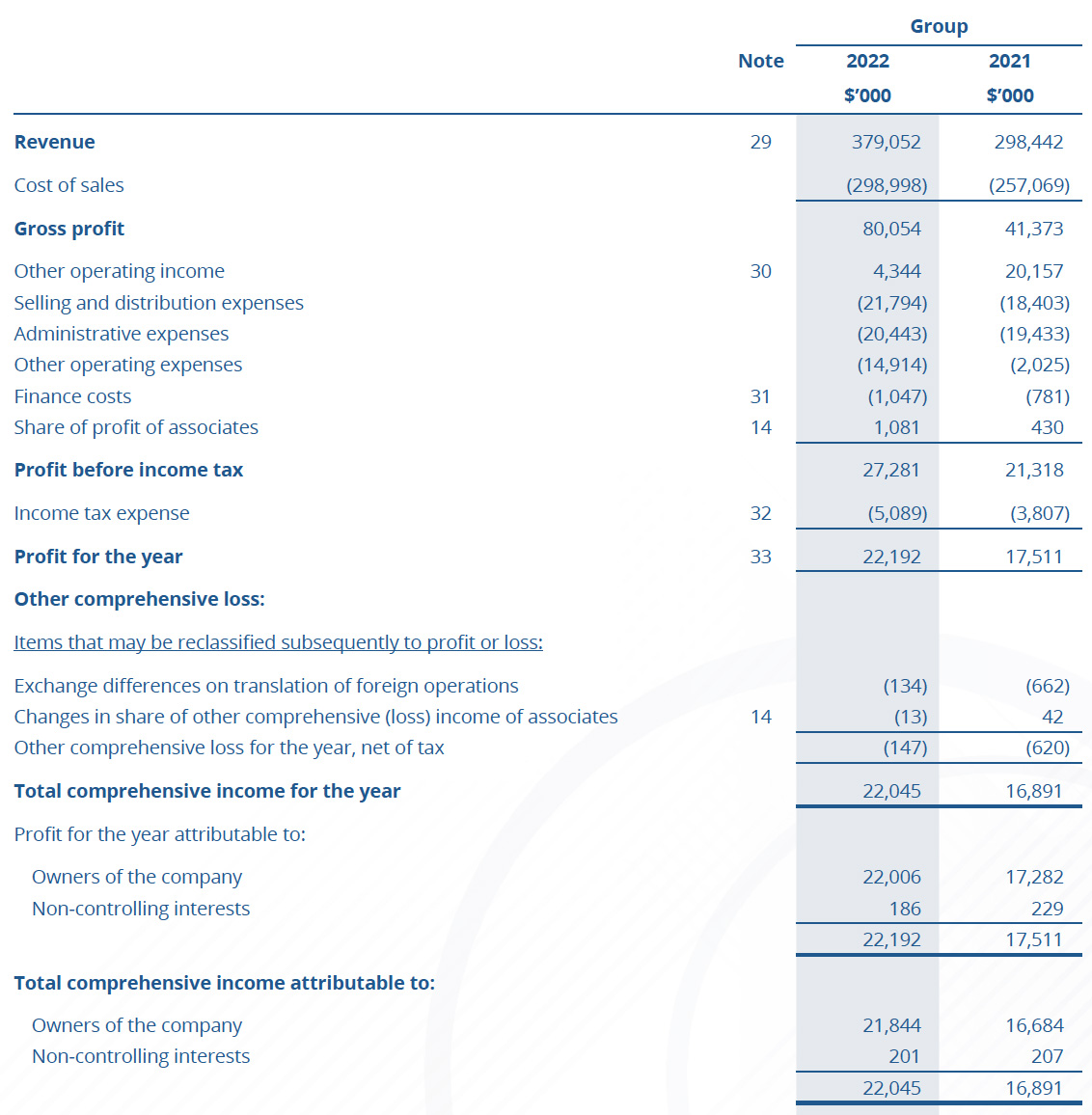 |  | Note | Group 2022 $'000 | Group 2021 $'000 |
|---|---|---|---|
| **Revenue** | 29 | 379,052 | 298,442 |
| Cost of sales |  | (298,998) | (257,069) |
| **Gross profit** |  | 80,054 | 41,373 |
| Other operating income | 30 | 4,344 | 20,157 |
| Selling and distribution expenses |  | (21,794) | (18,403) |
| Administrative expenses |  | (20,443) | (19,433) |
| Other operating expenses |  | (14,914) | (2,025) |
| Finance costs | 31 | (1,047) | (781) |
| Share of profit of associates | 14 | 1,081 | 430 |
| **Profit before income tax** |  | 27,281 | 21,318 |
| Income tax expense | 32 | (5,089) | (3,807) |
| **Profit for the year** | 33 | 22,192 | 17,511 |
| **Other comprehensive loss:** |  |  |  |
| Items that may be reclassified subsequently to profit or loss: |  |  |  |
| Exchange differences on translation of foreign operations |  | (134) | (662) |
| Changes in share of other comprehensive (loss) income of associates | 14 | (13) | 42 |
| Other comprehensive loss for the year, net of tax |  | (147) | (620) |
| **Total comprehensive income for the year** |  | 22,045 | 16,891 |
| Profit for the year attributable to: |  |  |  |
| Owners of the company |  | 22,006 | 17,282 |
| Non-controlling interests |  | 186 | 229 |
|  |  | 22,192 | 17,511 |
| **Total comprehensive income attributable to:** |  |  |  |
| Owners of the company |  | 21,844 | 16,684 |
| Non-controlling interests |  | 201 | 207 |
|  |  | 22,045 | 16,891 |